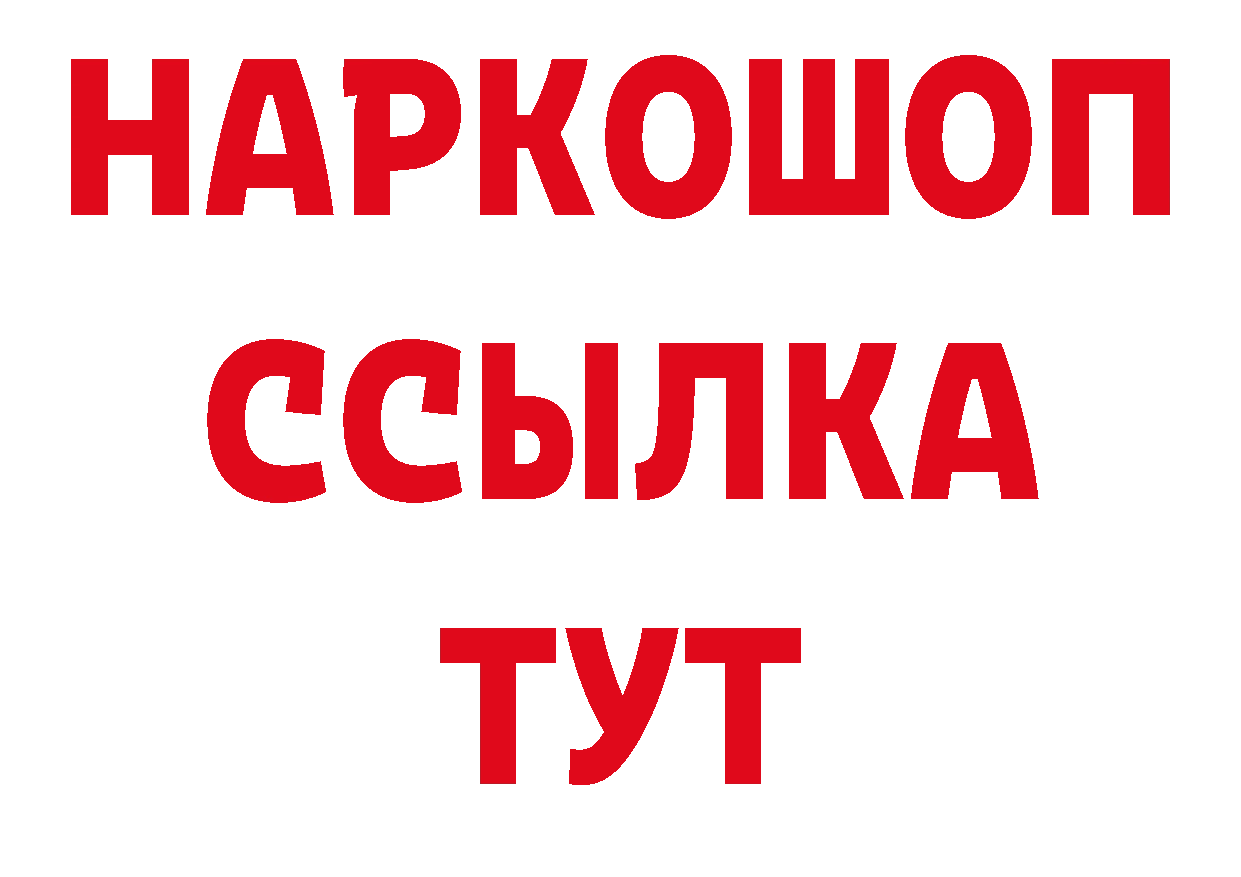 НАРКОШОП
ССЫЛКА
ТУТ